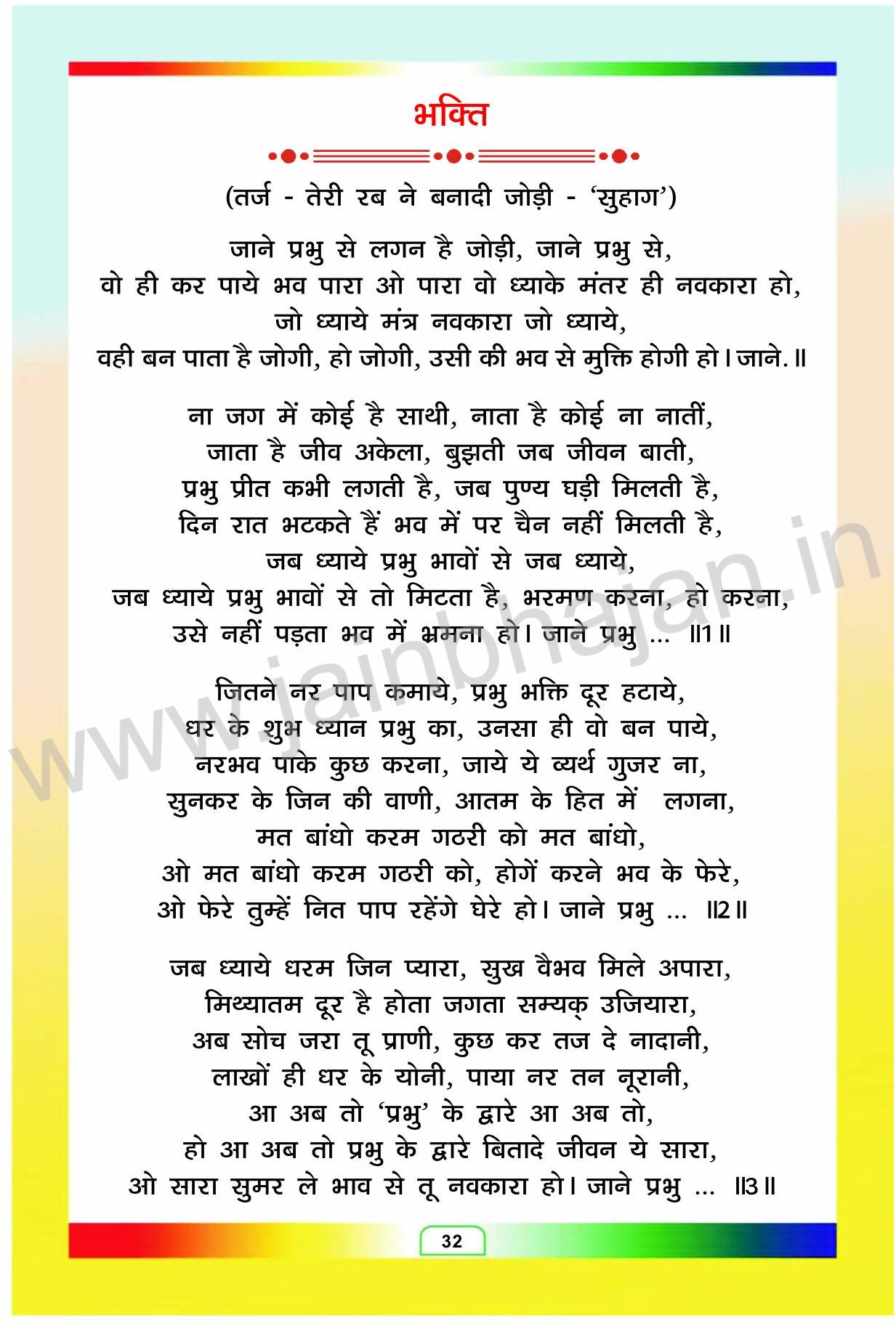 भक्ति

(तर्ज - तेरी रब ने बनादी जोड़ी - 'सुहाग')

जाने प्रभु से लगन है जोड़ी, जाने प्रभु से,
वो ही कर पाये भव पारा ओ पारा वो ध्याके मंतर ही नवकारा हो,
जो ध्याये मंत्र नवकारा जो ध्याये,
वही बन पाता है जोगी, हो जोगी, उसी की भव से मुक्ति होगी हो। जाने. ॥

ना जग में कोई है साथी, नाता है कोई ना नातीं,
जाता है जीव अकेला, बुझती जब जीवन बाती,
प्रभु प्रीत कभी लगती है, जब पुण्य घड़ी मिलती है,
दिन रात भटकते हैं भव में पर चैन नहीं मिलती है,
जब ध्याये प्रभु भावों से जब ध्याये,
जब ध्याये प्रभु भावों से तो मिटता है, भरमण करना, हो करना,
उसे नहीं पड़ता भव में भ्रमना हो। जाने प्रभु ... ॥1॥

जितने नर पाप कमाये, प्रभु भक्ति दूर हटाये,
धर के शुभ ध्यान प्रभु का, उनसा ही वो बन पाये,
नरभव पाके कुछ करना, जाये ये व्यर्थ गुजर ना,
सुनकर के जिन की वाणी, आतम के हित में लगना,
मत बांधो करम गठरी को मत बांधो,
ओ मत बांधो करम गठरी को, होगें करने भव के फेरे,
ओ फेरे तुम्हें नित पाप रहेंगे घेरे हो। जाने प्रभु ... ॥2॥

जब ध्याये धरम जिन प्यारा, सुख वैभव मिले अपारा,
मिथ्यातम दूर है होता जगता सम्यक् उजियारा,
अब सोच जरा तू प्राणी, कुछ कर तज दे नादानी,
लाखों ही धर के योनी, पाया नर तन नूरानी,
आ अब तो 'प्रभु' के द्वारे आ अब तो,
हो आ अब तो प्रभु के द्वारे बितादे जीवन ये सारा,
ओ सारा सुमर ले भाव से तू नवकारा हो। जाने प्रभु ... ॥3॥

32

www.jainbhajan.in